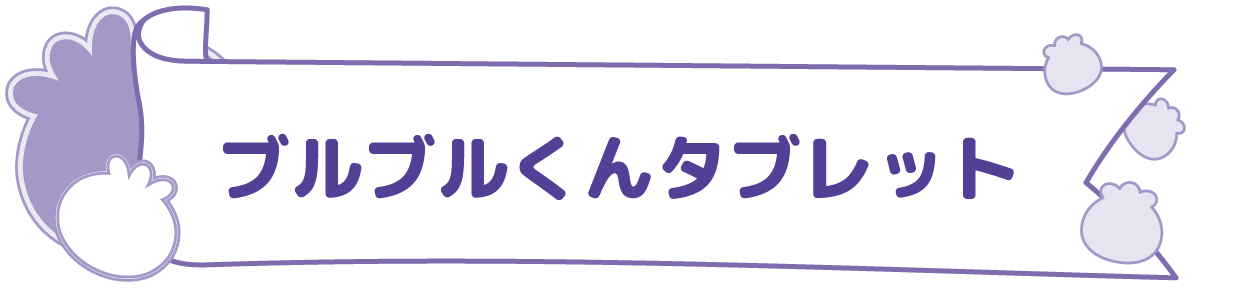 ブルブルくんタブレット